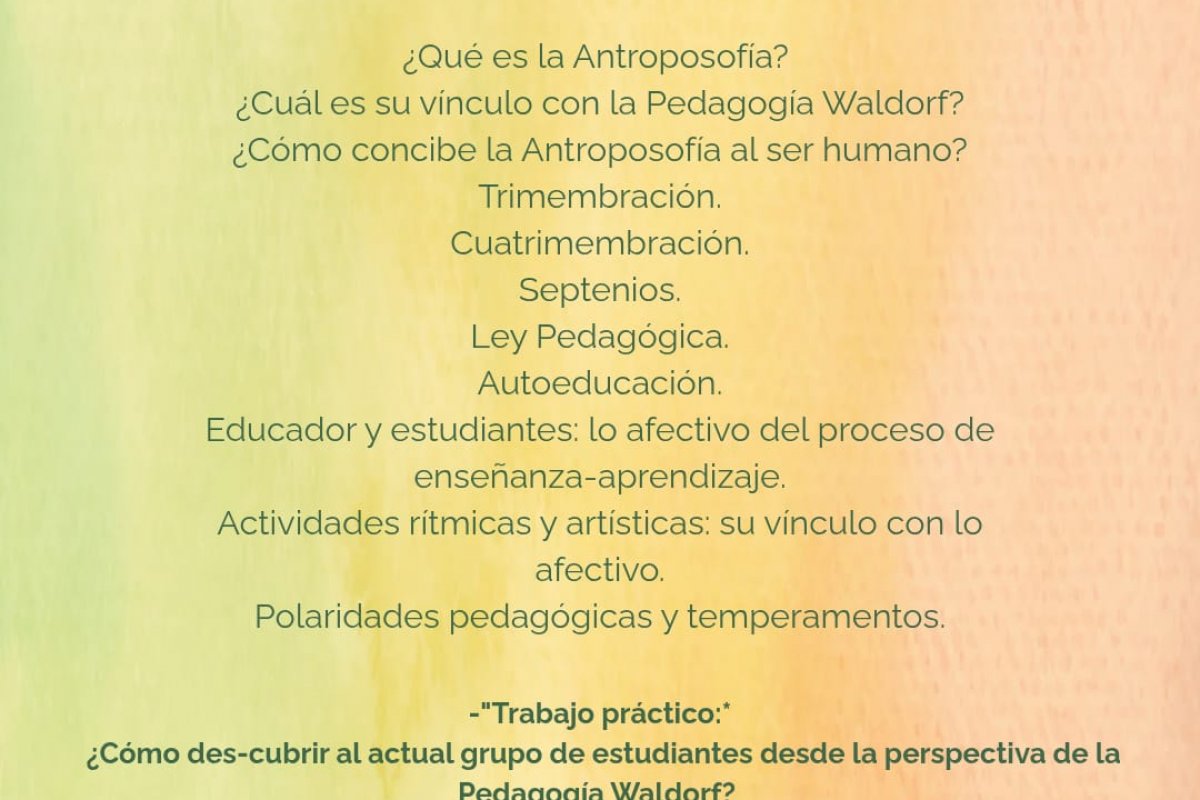 ¿Qué es la Antroposofía?
¿Cuál es su vínculo con la Pedagogía Waldorf?
¿Cómo concibe la Antroposofía al ser humano?
Trimembración.
Cuatrimembración.
Septenios.
Ley Pedagógica.
Autoeducación.
Educador y estudiantes: lo afectivo del proceso de enseñanza-aprendizaje.
Actividades rítmicas y artísticas: su vínculo con lo afectivo.
Polaridades pedagógicas y temperamentos.

-"Trabajo práctico:*
¿Cómo des-cubrir al actual grupo de estudiantes desde la perspectiva de la Pedagogía Waldorf?